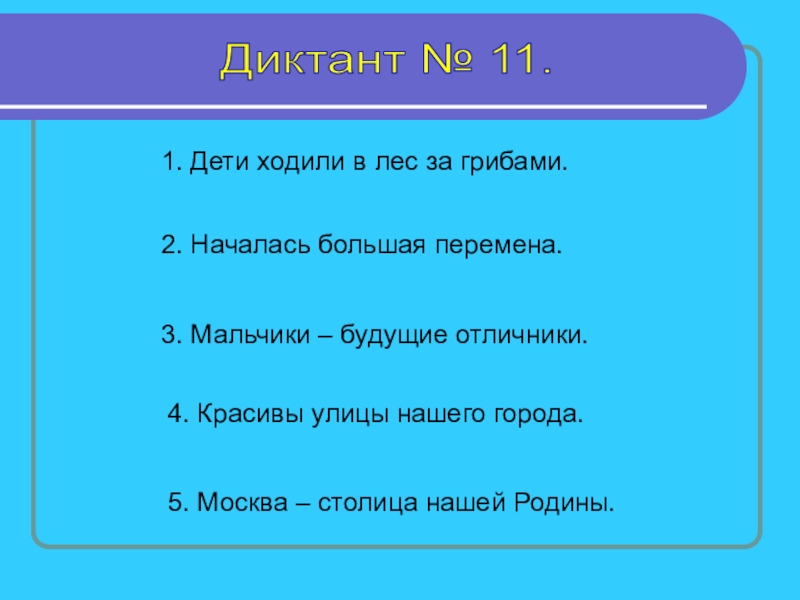 Диктант № 11.

1. Дети ходили в лес за грибами.

2. Началась большая перемена.

3. Мальчики – будущие отличники.

4. Красивы улицы нашего города.

5. Москва – столица нашей Родины.